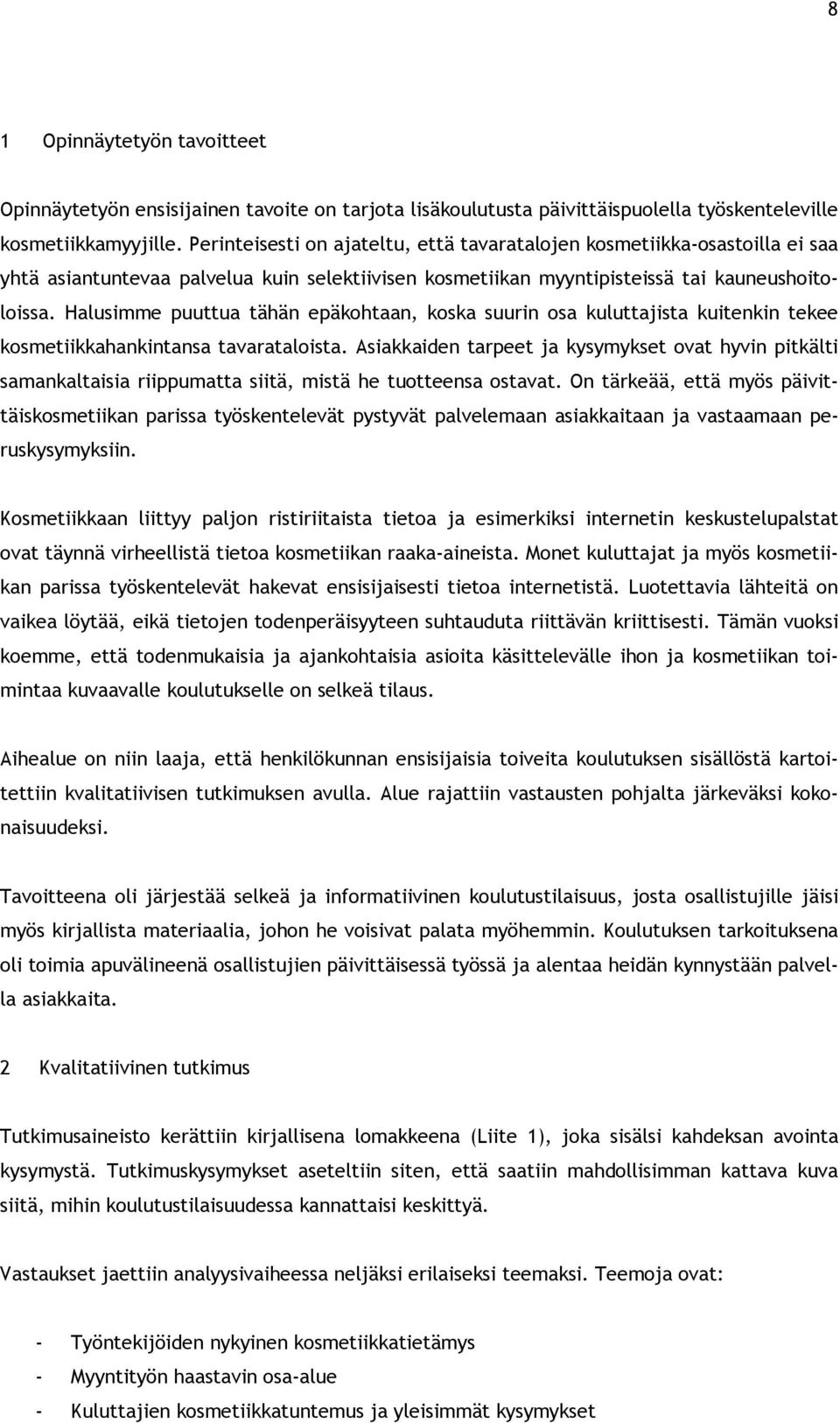 8

1 Opinnäytetyön tavoitteet

Opinnäytetyön ensisijainen tavoite on tarjota lisäkoulutusta päivittäispuolella työskenteleville kosmetiikkamyyjille. Perinteisesti on ajateltu, että tavaratalojen kosmetiikka-osastoilla ei saa yhtä asiantuntevaa palvelua kuin selektiivisen kosmetiikan myyntipisteissä tai kauneushoitoloissa. Halusimme puuttua tähän epäkohtaan, koska suurin osa kuluttajista kuitenkin tekee kosmetiikkahankintansa tavarataloista. Asiakkaiden tarpeet ja kysymykset ovat hyvin pitkälti samankaltaisia riippumatta siitä, mistä he tuotteensa ostavat. On tärkeää, että myös päivittäiskosmetiikan parissa työskentelevät pystyvät palvelemaan asiakkaitaan ja vastaamaan peruskysymyksiin.

Kosmetiikkaan liittyy paljon ristiriitaista tietoa ja esimerkiksi internetin keskustelupalstat ovat täynnä virheellistä tietoa kosmetiikan raaka-aineista. Monet kuluttajat ja myös kosmetiikan parissa työskentelevät hakevat ensisijaisesti tietoa internetistä. Luotettavia lähteitä on vaikea löytää, eikä tietojen todenperäisyyteen suhtauduta riittävän kriittisesti. Tämän vuoksi koemme, että todenmukaisia ja ajankohtaisia asioita käsittelevälle ihon ja kosmetiikan toimintaa kuvaavalle koulutukselle on selkeä tilaus.

Aihealue on niin laaja, että henkilökunnan ensisijaisia toiveita koulutuksen sisällöstä kartoitettiin kvalitatiivisen tutkimuksen avulla. Alue rajattiin vastausten pohjalta järkeväksi kokonaisuudeksi.

Tavoitteena oli järjestää selkeä ja informatiivinen koulutustilaisuus, josta osallistujille jäisi myös kirjallista materiaalia, johon he voisivat palata myöhemmin. Koulutuksen tarkoituksena oli toimia apuvälineenä osallistujien päivittäisessä työssä ja alentaa heidän kynnystään palvella asiakkaita.

2 Kvalitatiivinen tutkimus

Tutkimusaineisto kerättiin kirjallisena lomakkeena (Liite 1), joka sisälsi kahdeksan avointa kysymystä. Tutkimuskysymykset aseteltiin siten, että saatiin mahdollisimman kattava kuva siitä, mihin koulutustilaisuudessa kannattaisi keskittyä.

Vastaukset jaettiin analyysivaiheessa neljäksi erilaiseksi teemaksi. Teemoja ovat:

- Työntekijöiden nykyinen kosmetiikkatietämys
- Myyntityön haastavin osa-alue
- Kuluttajien kosmetiikkatuntemus ja yleisimmät kysymykset